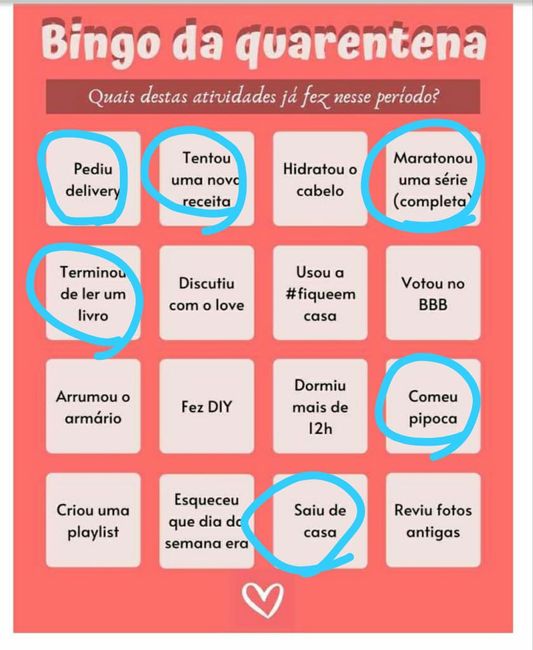 Bingo da quarentena

Quais destas atividades já fez nesse período?

| | | | |
|---|---|---|---|
| Pediu delivery | Tentou uma nova receita | Hidratou o cabelo | Maratonou uma série (completa) |
| Terminou de ler um livro | Discutiu com o love | Usou a #fiqueem casa | Votou no BBB |
| Arrumou o armário | Fez DIY | Dormiu mais de 12h | Comeu pipoca |
| Criou uma playlist | Esqueceu que dia da semana era | Saiu de casa | Reviu fotos antigas |